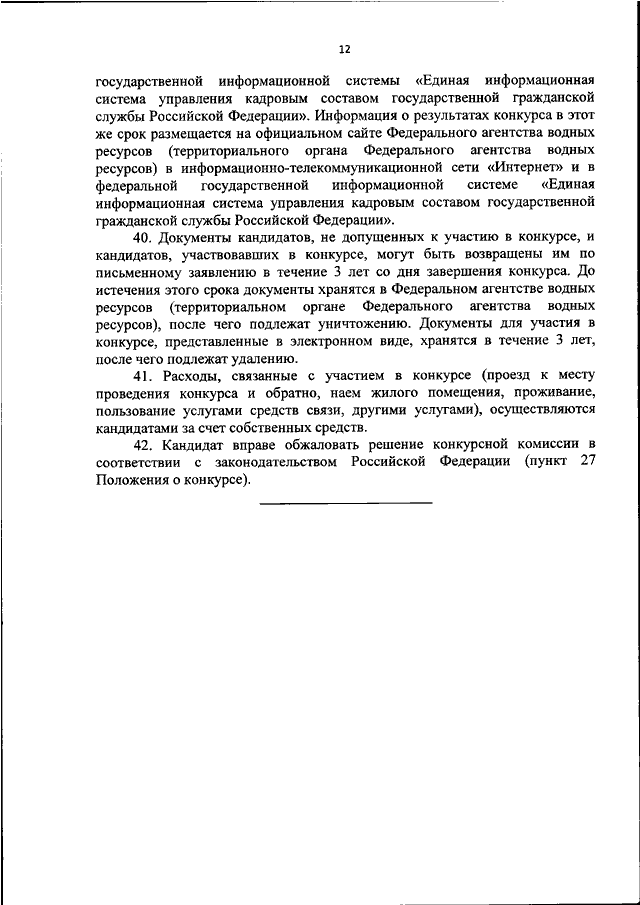 12

государственной информационной системы «Единая информационная система управления кадровым составом государственной гражданской службы Российской Федерации». Информация о результатах конкурса в этот же срок размещается на официальном сайте Федерального агентства водных ресурсов (территориального органа Федерального агентства водных ресурсов) в информационно-телекоммуникационной сети «Интернет» и в федеральной государственной информационной системе «Единая информационная система управления кадровым составом государственной гражданской службы Российской Федерации».

40. Документы кандидатов, не допущенных к участию в конкурсе, и кандидатов, участвовавших в конкурсе, могут быть возвращены им по письменному заявлению в течение 3 лет со дня завершения конкурса. До истечения этого срока документы хранятся в Федеральном агентстве водных ресурсов (территориальном органе Федерального агентства водных ресурсов), после чего подлежат уничтожению. Документы для участия в конкурсе, представленные в электронном виде, хранятся в течение 3 лет, после чего подлежат удалению.

41. Расходы, связанные с участием в конкурсе (проезд к месту проведения конкурса и обратно, наем жилого помещения, проживание, пользование услугами средств связи, другими услугами), осуществляются кандидатами за счет собственных средств.

42. Кандидат вправе обжаловать решение конкурсной комиссии в соответствии с законодательством Российской Федерации (пункт 27 Положения о конкурсе).